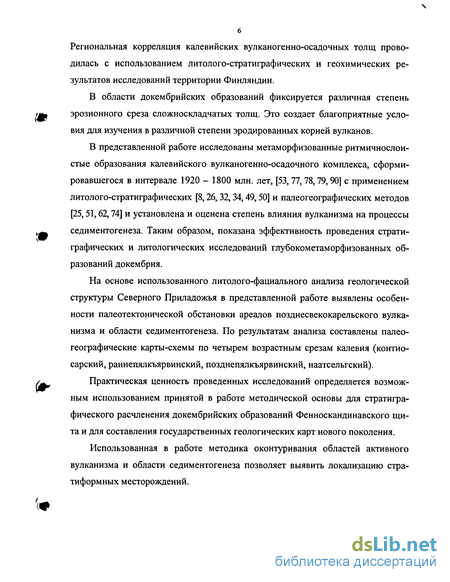 6

Региональная корреляция калевийских вулканогенно-осадочных толщ проводилась с использованием литолого-стратиграфических и геохимических результатов исследований территории Финляндии.

В области докембрийских образований фиксируется различная степень эрозионного среза сложноскладчатых толщ. Это создает благоприятные условия для изучения в различной степени эродированных корней вулканов.

В представленной работе исследованы метаморфизованные ритмичнослоистые образования калевийского вулканогенно-осадочного комплекса, сформировавшегося в интервале 1920 – 1800 млн. лет, [53, 77, 78, 79, 90] с применением литолого-стратиграфических [8, 26, 32, 34, 49, 50] и палеогеографических методов [25, 51, 62, 74] и установлена и оценена степень влияния вулканизма на процессы седиментогенеза. Таким образом, показана эффективность проведения стратиграфических и литологических исследований глубокометаморфизованных образований докембрия.

На основе использованного литолого-фациального анализа геологической структуры Северного Приладожья в представленной работе выявлены особенности палеотектонической обстановки ареалов позднесвекокарельского вулканизма и области седиментогенеза. По результатам анализа составлены палеогеографические карты-схемы по четырем возрастным срезам калевия (контиосарский, раннепялкъярвинский, позднепялкъярвинский, наатсельгский).

Практическая ценность проведенных исследований определяется возможным использованием принятой в работе методической основы для стратиграфического расчленения докембрийских образований Фенноскандинавского щита и для составления государственных геологических карт нового поколения.

Использованная в работе методика оконтуривания областей активного вулканизма и области седиментогенеза позволяет выявить локализацию стратиформных месторождений.

dsLib.net
библиотека диссертаций